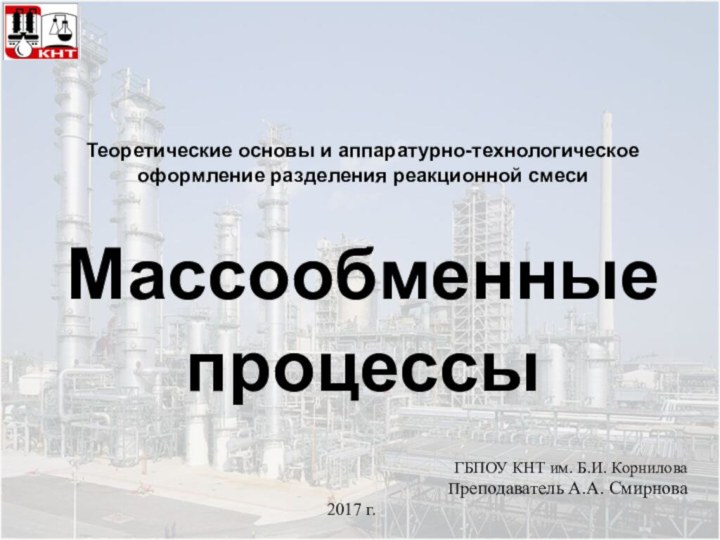 КНТ

Теоретические основы и аппаратурно-технологическое оформление разделения реакционной смеси

Массообменные процессы

ГБПОУ КНТ им. Б.И. Корнилова
Преподаватель А.А. Смирнова

2017 г.